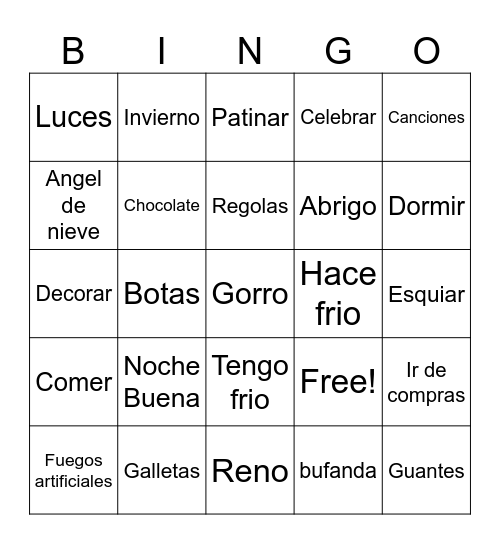 | B | I | N | G | O |
|---|---|---|---|---|
| Luces | Invierno | Patinar | Celebrar | Canciones |
| Angel de nieve | Chocolate | Regolas | Abrigo | Dormir |
| Decorar | Botas | Gorro | Hace frio | Esquiar |
| Comer | Noche Buena | Tengo frio | Free! | Ir de compras |
| Fuegos artificiales | Galletas | Reno | bufanda | Guantes |